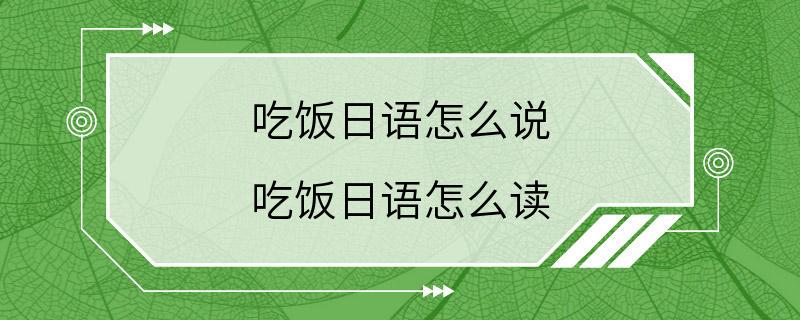 吃饭日语怎么说
吃饭日语怎么读